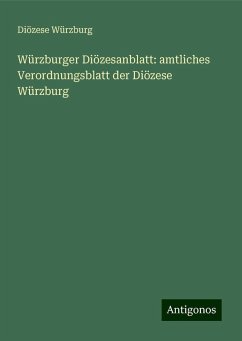 Diözese Würzburg

Würzburger Diözesanblatt: amtliches Verordnungsblatt der Diözese Würzburg

Antigonos